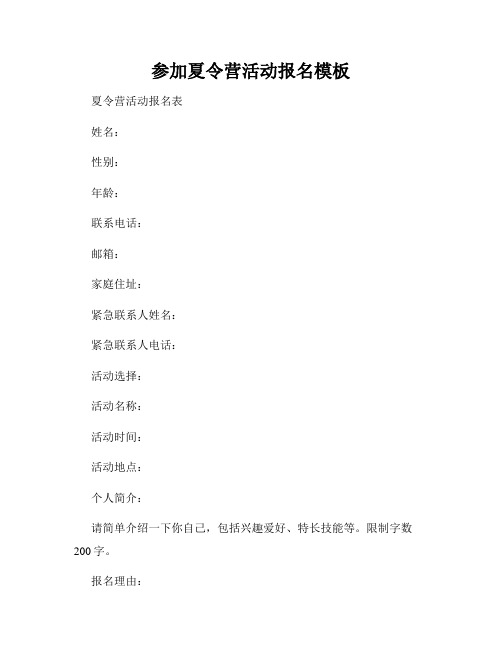 参加夏令营活动报名模板

夏令营活动报名表

姓名：

性别：

年龄：

联系电话：

邮箱：

家庭住址：

紧急联系人姓名：

紧急联系人电话：

活动选择：

活动名称：

活动时间：

活动地点：

个人简介：

请简单介绍一下你自己，包括兴趣爱好、特长技能等。限制字数200字。

报名理由：